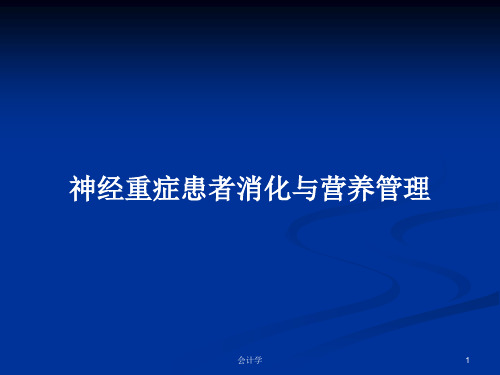 神经重症患者消化与营养管理

会计学

1